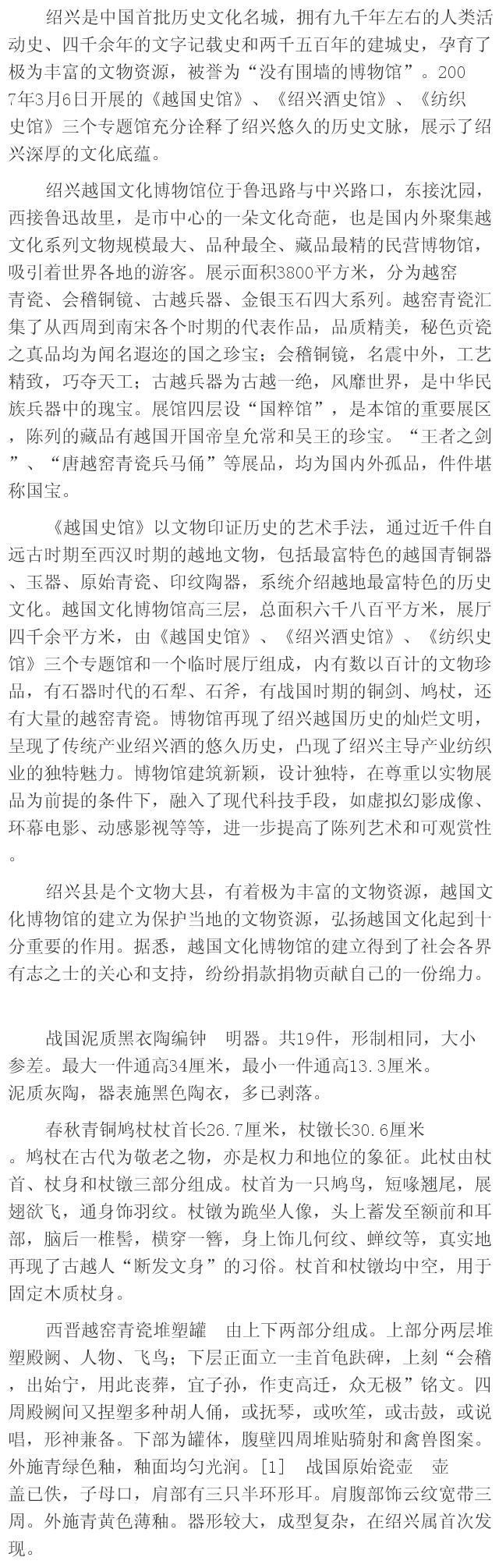 绍兴是中国首批历史文化名城，拥有九千年左右的人类活动史、四千余年的文字记载史和两千五百年的建城史，孕育了极为丰富的文物资源，被誉为“没有围墙的博物馆”。2007年3月6日开展的《越国史馆》、《绍兴酒史馆》、《纺织史馆》三个专题馆充分诠释了绍兴悠久的历史文脉，展示了绍兴深厚的文化底蕴。

绍兴越国文化博物馆位于鲁迅路与中兴路口，东接沈园，西接鲁迅故里，是市中心的一朵文化奇葩，也是国内外聚集越文化系列文物规模最大、品种最全、藏品最精的民营博物馆，吸引着世界各地的游客。展示面积3800平方米，分为越窑青瓷、会稽铜镜、古越兵器、金银玉石四大系列。越窑青瓷汇集了从西周到南宋各个时期的代表作品，品质精美，秘色贡瓷之真品均为闻名遐迩的国之珍宝；会稽铜镜，名震中外，工艺精致，巧夺天工；古越兵器为古越一绝，风靡世界，是中华民族兵器中的瑰宝。展馆四层设“国粹馆”，是本馆的重要展区，陈列的藏品有越国开国帝皇允常和吴王的珍宝。“王者之剑”、“唐越窑青瓷兵马俑”等展品，均为国内外孤品，件件堪称国宝。

《越国史馆》以文物印证历史的艺术手法，通过近千件自远古时期至西汉时期的越地文物，包括最富特色的越国青铜器、玉器、原始青瓷、印纹陶器，系统介绍越地最富特色的历史文化。越国文化博物馆高三层，总面积六千八百平方米，展厅四千余平方米，由《越国史馆》、《绍兴酒史馆》、《纺织史馆》三个专题馆和一个临时展厅组成，内有数以百计的文物珍品，有石器时代的石犁、石斧，有战国时期的铜剑、鸠杖，还有大量的越窑青瓷。博物馆再现了绍兴越国历史的灿烂文明，呈现了传统产业绍兴酒的悠久历史，凸现了绍兴主导产业纺织业的独特魅力。博物馆建筑新颖，设计独特，在尊重以实物展品为前提的条件下，融入了现代科技手段，如虚拟幻影成像、环幕电影、动感影视等等，进一步提高了陈列艺术和可观赏性。

绍兴县是个文物大县，有着极为丰富的文物资源，越国文化博物馆的建立为保护当地的文物资源，弘扬越国文化起到十分重要的作用。据悉，越国文化博物馆的建立得到了社会各界有志之士的关心和支持，纷纷捐款捐物贡献自己的一份绵力。

战国泥质黑衣陶编钟　明器。共19件，形制相同，大小参差。最大一件通高34厘米，最小一件通高13.3厘米。泥质灰陶，器表施黑色陶衣，多已剥落。

春秋青铜鸠杖杖首长26.7厘米，杖镦长30.6厘米。鸠杖在古代为敬老之物，亦是权力和地位的象征。此杖由杖首、杖身和杖镦三部分组成。杖首为一只鸠鸟，短喙翘尾，展翅欲飞，通身饰羽纹。杖镦为跪坐人像，头上蓄发至额前和耳部，脑后一椎髻，横穿一簪，身上饰几何纹、蝉纹等，真实地再现了古越人“断发文身”的习俗。杖首和杖镦均中空，用于固定木质杖身。

西晋越窑青瓷堆塑罐　由上下两部分组成。上部分两层堆塑殿阙、人物、飞鸟；下层正面立一圭首龟趺碑，上刻“会稽，出始宁，用此丧葬，宜子孙，作吏高迁，众无极”铭文。四周殿阙间又捏塑多种胡人俑，或抚琴，或吹笙，或击鼓，或说唱，形神兼备。下部为罐体，腹壁四周堆贴骑射和禽兽图案。外施青绿色釉，釉面均匀光润。[1]　战国原始瓷壶　壶盖已佚，子母口，肩部有三只半环形耳。肩腹部饰云纹宽带三周。外施青黄色薄釉。器形较大，成型复杂，在绍兴属首次发现。